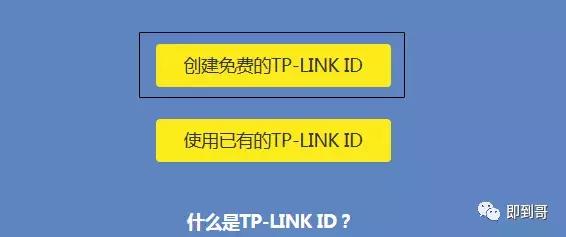 创建免费的TP-LINK ID

使用已有的TP-LINK ID

什么是TP-LINK ID？

即到哥